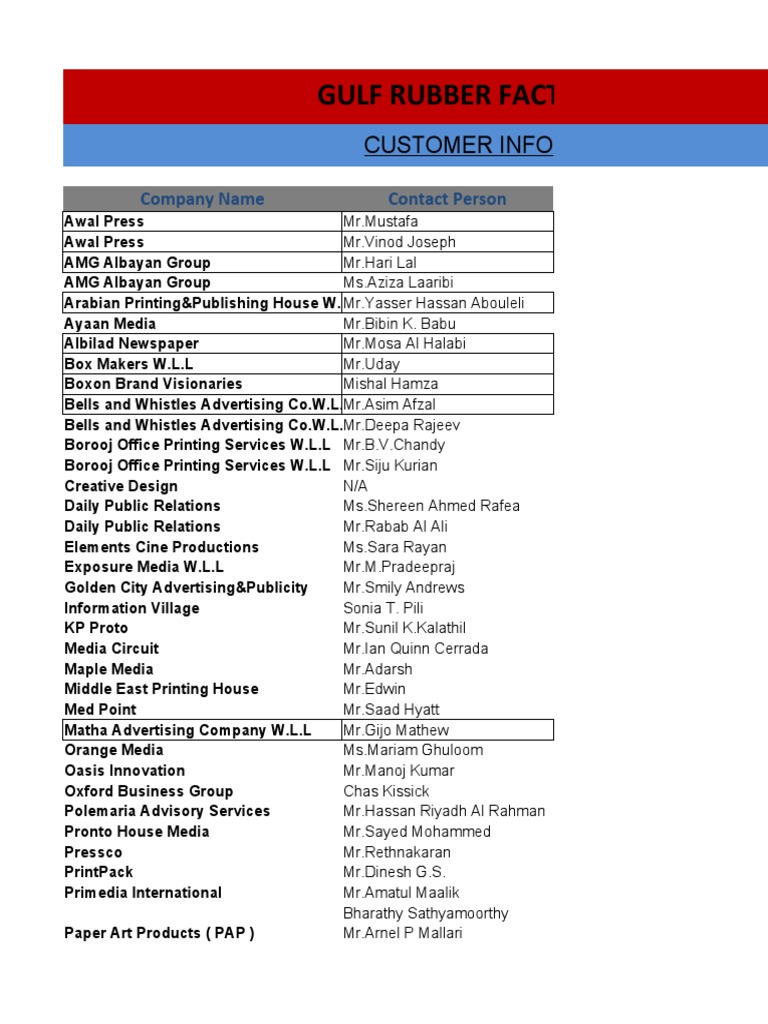 GULF RUBBER FACT

CUSTOMER INFO

| Company Name | Contact Person |
|---|---|
| Awal Press | Mr.Mustafa |
| Awal Press | Mr.Vinod Joseph |
| AMG Albayan Group | Mr.Hari Lal |
| AMG Albayan Group | Ms.Aziza Laaribi |
| Arabian Printing&Publishing House W. | Mr.Yasser Hassan Abouleli |
| Ayaan Media | Mr.Bibin K. Babu |
| Albilad Newspaper | Mr.Mosa Al Halabi |
| Box Makers W.L.L | Mr.Uday |
| Boxon Brand Visionaries | Mishal Hamza |
| Bells and Whistles Advertising Co.W.L. | Mr.Asim Afzal |
| Bells and Whistles Advertising Co.W.L. | Mr.Deepa Rajeev |
| Borooj Office Printing Services W.L.L | Mr.B.V.Chandy |
| Borooj Office Printing Services W.L.L | Mr.Siju Kurian |
| Creative Design | N/A |
| Daily Public Relations | Ms.Shereen Ahmed Rafea |
| Daily Public Relations | Mr.Rabab Al Ali |
| Elements Cine Productions | Ms.Sara Rayan |
| Exposure Media W.L.L | Mr.M.Pradeepraj |
| Golden City Advertising&Publicity | Mr.Smily Andrews |
| Information Village | Sonia T. Pili |
| KP Proto | Mr.Sunil K.Kalathil |
| Media Circuit | Mr.Ian Quinn Cerrada |
| Maple Media | Mr.Adarsh |
| Middle East Printing House | Mr.Edwin |
| Med Point | Mr.Saad Hyatt |
| Matha Advertising Company W.L.L | Mr.Gijo Mathew |
| Orange Media | Ms.Mariam Ghuloom |
| Oasis Innovation | Mr.Manoj Kumar |
| Oxford Business Group | Chas Kissick |
| Polemaria Advisory Services | Mr.Hassan Riyadh Al Rahman |
| Pronto House Media | Mr.Sayed Mohammed |
| Pressco | Mr.Rethnakaran |
| PrintPack | Mr.Dinesh G.S. |
| Primedia International | Mr.Amatul Maalik |
| | Bharathy Sathyamoorthy |
| Paper Art Products ( PAP ) | Mr.Arnel P Mallari |